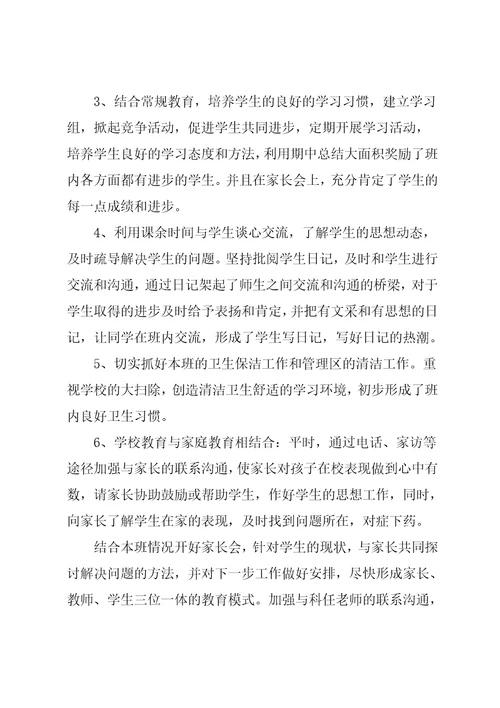 3、结合常规教育，培养学生的良好的学习习惯，建立学习组，掀起竞争活动，促进学生共同进步，定期开展学习活动，培养学生良好的学习态度和方法，利用期中总结大面积奖励了班内各方面都有进步的学生。并且在家长会上，充分肯定了学生的每一点成绩和进步。

4、利用课余时间与学生谈心交流，了解学生的思想动态，及时疏导解决学生的问题。坚持批阅学生日记，及时和学生进行交流和沟通，通过日记架起了师生之间交流和沟通的桥梁，对于学生取得的进步及时给予表扬和肯定，并把有文采和有思想的日记，让同学在班内交流，形成了学生写日记，写好日记的热潮。

5、切实抓好本班的卫生保洁工作和管理区的清洁工作。重视学校的大扫除，创造清洁卫生舒适的学习环境，初步形成了班内良好卫生习惯。

6、学校教育与家庭教育相结合：平时，通过电话、家访等途径加强与家长的联系沟通，使家长对孩子在校表现做到心中有数，请家长协助鼓励或帮助学生，作好学生的思想工作，同时，向家长了解学生在家的表现，及时找到问题所在，对症下药。

结合本班情况开好家长会，针对学生的现状，与家长共同探讨解决问题的方法，并对下一步工作做好安排，尽快形成家长、教师、学生三位一体的教育模式。加强与科任老师的联系沟通，